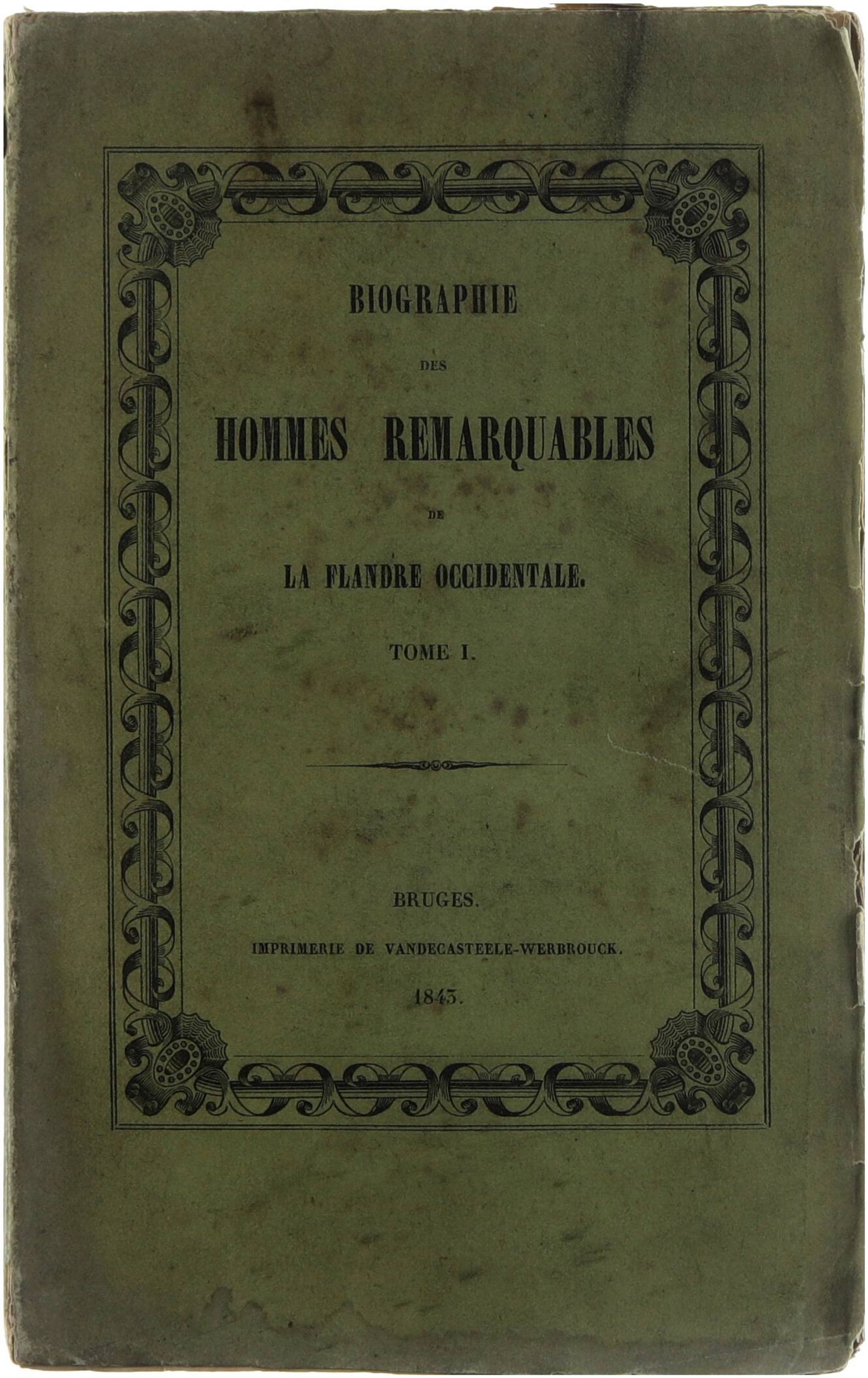 BIOGRAPHIE

DES

HOMMES REMARQUABLES

DE

LA FLANDRE OCCIDENTALE.

TOME I.

BRUGES.

IMPRIMERIE DE VANDECASTEELE-WERBROUCK.

1843.